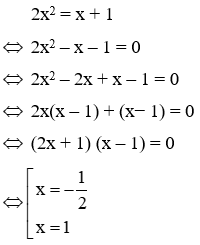 $2x^2 = x + 1$

$\Leftrightarrow 2x^2 - x - 1 = 0$

$\Leftrightarrow 2x^2 - 2x + x - 1 = 0$

$\Leftrightarrow 2x(x - 1) + (x - 1) = 0$

$\Leftrightarrow (2x + 1)(x - 1) = 0$

$\Leftrightarrow \left[\begin{array}{l} x = -\frac{1}{2} \\ x = 1 \end{array}\right.$